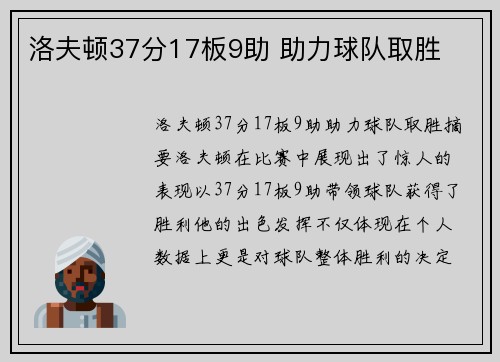 洛夫顿37分17板9助 助力球队取胜

洛夫顿37分17板9助助力球队取胜摘要洛夫顿在比赛中展现出了惊人的表现以37分17板9助带领球队获得了胜利他的出色发挥不仅体现在个人数据上更是对球队整体胜利的决定